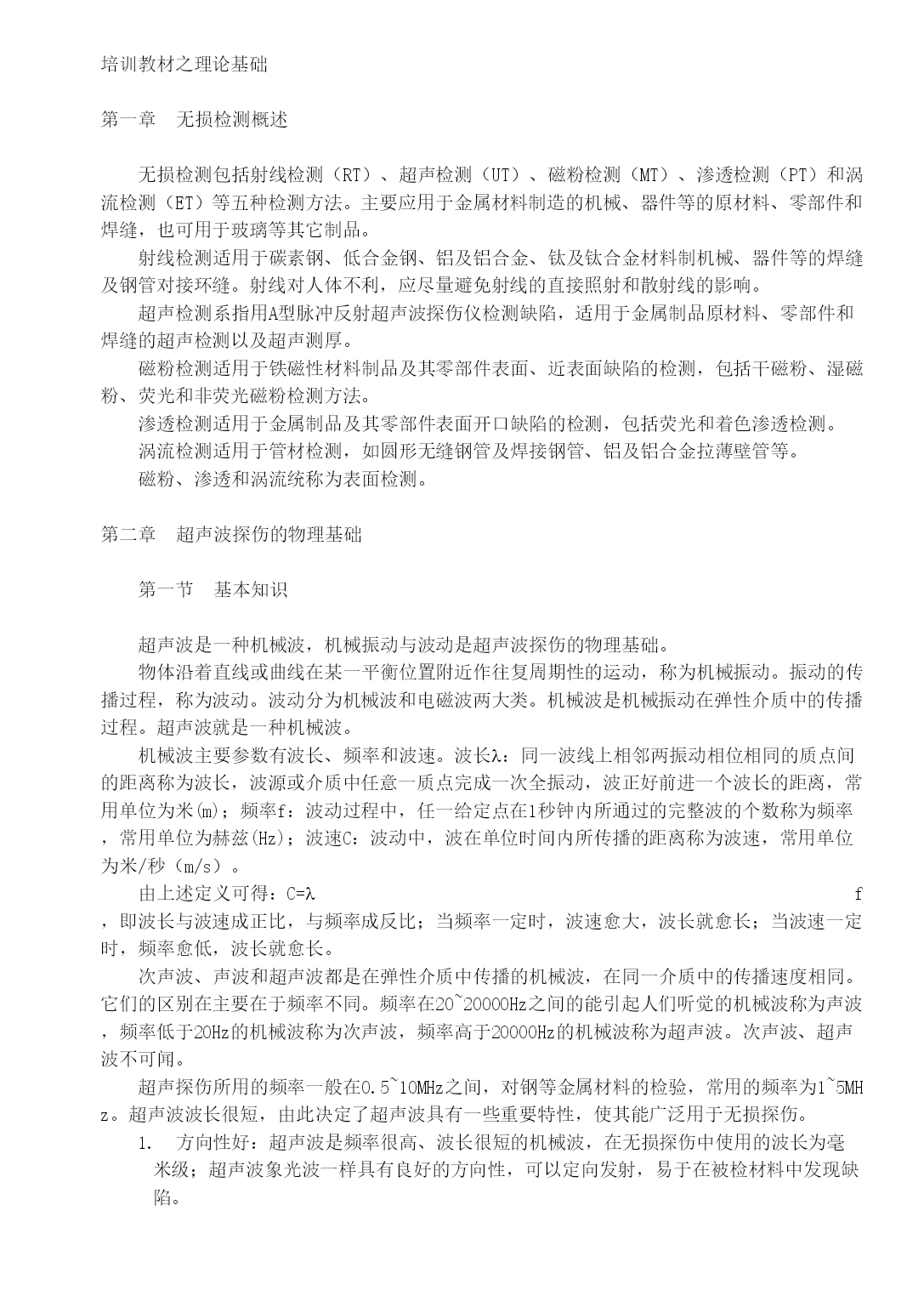 培训教材之理论基础

第一章　无损检测概述

无损检测包括射线检测（RT）、超声检测（UT）、磁粉检测（MT）、渗透检测（PT）和涡流检测（ET）等五种检测方法。主要应用于金属材料制造的机械、器件等的原材料、零部件和焊缝，也可用于玻璃等其它制品。

射线检测适用于碳素钢、低合金钢、铝及铝合金、钛及钛合金材料制机械、器件等的焊缝及钢管对接环缝。射线对人体不利，应尽量避免射线的直接照射和散射线的影响。

超声检测系指用A型脉冲反射超声波探伤仪检测缺陷，适用于金属制品原材料、零部件和焊缝的超声检测以及超声测厚。

磁粉检测适用于铁磁性材料制品及其零部件表面、近表面缺陷的检测，包括干磁粉、湿磁粉、荧光和非荧光磁粉检测方法。

渗透检测适用于金属制品及其零部件表面开口缺陷的检测，包括荧光和着色渗透检测。

涡流检测适用于管材检测，如圆形无缝钢管及焊接钢管、铝及铝合金拉薄壁管等。

磁粉、渗透和涡流统称为表面检测。

第二章　超声波探伤的物理基础

第一节　基本知识

超声波是一种机械波，机械振动与波动是超声波探伤的物理基础。

物体沿着直线或曲线在某一平衡位置附近作往复周期性的运动，称为机械振动。振动的传播过程，称为波动。波动分为机械波和电磁波两大类。机械波是机械振动在弹性介质中的传播过程。超声波就是一种机械波。

机械波主要参数有波长、频率和波速。波长λ：同一波线上相邻两振动相位相同的质点间的距离称为波长，波源或介质中任意一质点完成一次全振动，波正好前进一个波长的距离，常用单位为米(m)；频率f：波动过程中，任一给定点在1秒钟内所通过的完整波的个数称为频率，常用单位为赫兹(Hz)；波速C：波动中，波在单位时间内所传播的距离称为波速，常用单位为米/秒（m/s）。

由上述定义可得：C=λ f，即波长与波速成正比，与频率成反比；当频率一定时，波速愈大，波长就愈长；当波速一定时，频率愈低，波长就愈长。

次声波、声波和超声波都是在弹性介质中传播的机械波，在同一介质中的传播速度相同。它们的区别在主要在于频率不同。频率在20~20000Hz之间的能引起人们听觉的机械波称为声波，频率低于20Hz的机械波称为次声波，频率高于20000Hz的机械波称为超声波。次声波、超声波不可闻。

超声探伤所用的频率一般在0.5~10MHz之间，对钢等金属材料的检验，常用的频率为1~5MHz。超声波波长很短，由此决定了超声波具有一些重要特性，使其能广泛用于无损探伤。

1.　方向性好：超声波是频率很高、波长很短的机械波，在无损探伤中使用的波长为毫米级；超声波象光波一样具有良好的方向性，可以定向发射，易于在被检材料中发现缺陷。